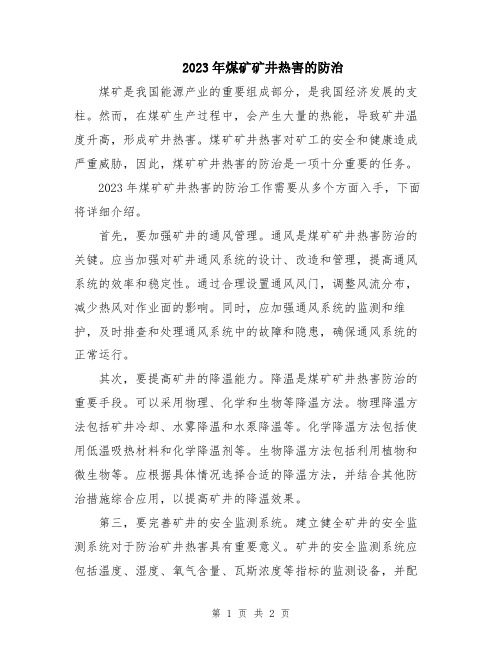 2023年煤矿矿井热害的防治

煤矿是我国能源产业的重要组成部分，是我国经济发展的支柱。然而，在煤矿生产过程中，会产生大量的热能，导致矿井温度升高，形成矿井热害。煤矿矿井热害对矿工的安全和健康造成严重威胁，因此，煤矿矿井热害的防治是一项十分重要的任务。

2023年煤矿矿井热害的防治工作需要从多个方面入手，下面将详细介绍。

首先，要加强矿井的通风管理。通风是煤矿矿井热害防治的关键。应当加强对矿井通风系统的设计、改造和管理，提高通风系统的效率和稳定性。通过合理设置通风风门，调整风流分布，减少热风对作业面的影响。同时，应加强通风系统的监测和维护，及时排查和处理通风系统中的故障和隐患，确保通风系统的正常运行。

其次，要提高矿井的降温能力。降温是煤矿矿井热害防治的重要手段。可以采用物理、化学和生物等降温方法。物理降温方法包括矿井冷却、水雾降温和水泵降温等。化学降温方法包括使用低温吸热材料和化学降温剂等。生物降温方法包括利用植物和微生物等。应根据具体情况选择合适的降温方法，并结合其他防治措施综合应用，以提高矿井的降温效果。

第三，要完善矿井的安全监测系统。建立健全矿井的安全监测系统对于防治矿井热害具有重要意义。矿井的安全监测系统应包括温度、湿度、氧气含量、瓦斯浓度等指标的监测设备，并配

第 1 页 共 2 页